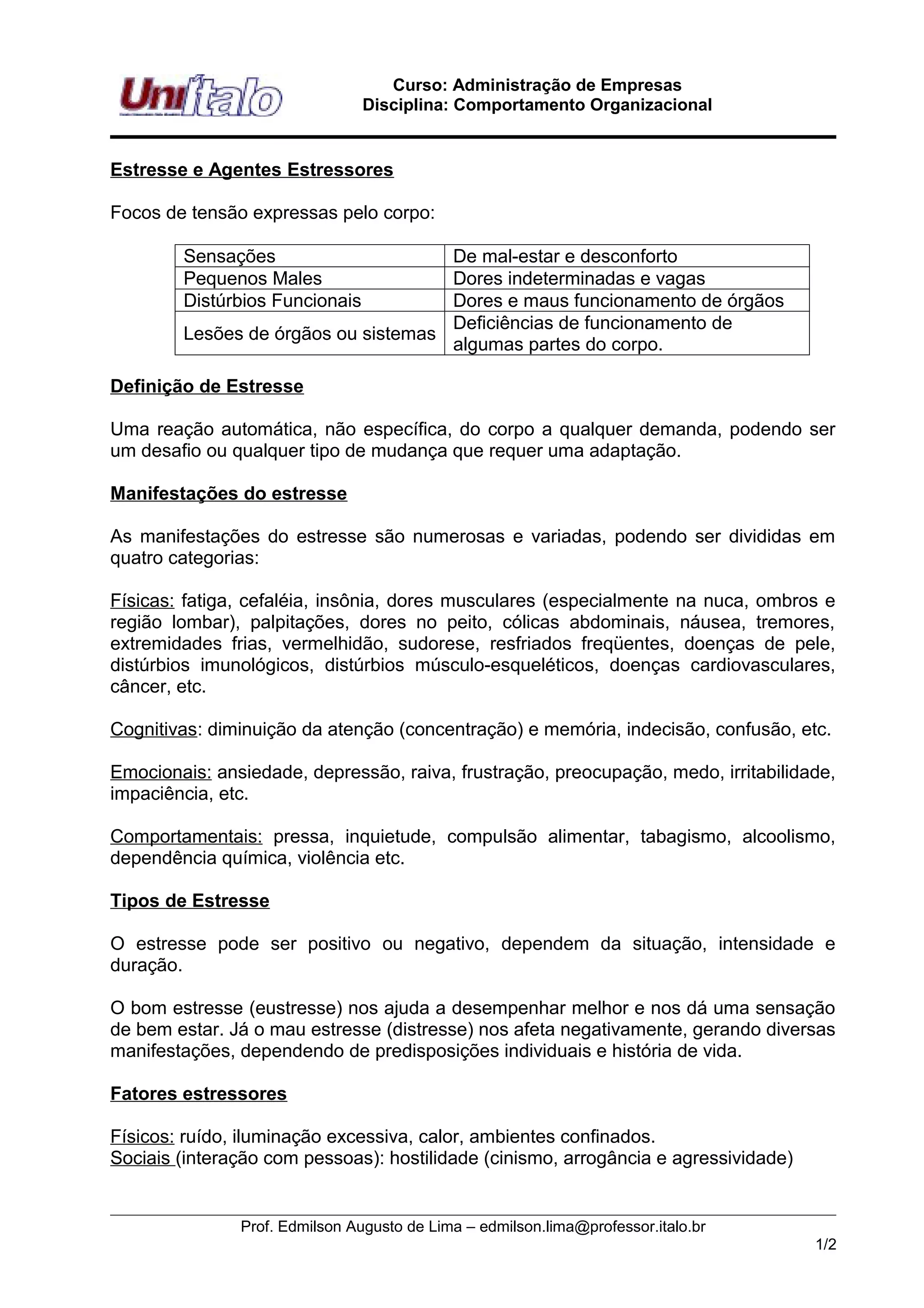 UniÍtalo

Curso: Administração de Empresas
Disciplina: Comportamento Organizacional

Estresse e Agentes Estressores

Focos de tensão expressas pelo corpo:

| Sensações | De mal-estar e desconforto |
|---|---|
| Pequenos Males | Dores indeterminadas e vagas |
| Distúrbios Funcionais | Dores e maus funcionamento de órgãos |
| Lesões de órgãos ou sistemas | Deficiências de funcionamento de algumas partes do corpo. |

Definição de Estresse

Uma reação automática, não específica, do corpo a qualquer demanda, podendo ser um desafio ou qualquer tipo de mudança que requer uma adaptação.

Manifestações do estresse

As manifestações do estresse são numerosas e variadas, podendo ser divididas em quatro categorias:

Físicas: fatiga, cefaléia, insônia, dores musculares (especialmente na nuca, ombros e região lombar), palpitações, dores no peito, cólicas abdominais, náusea, tremores, extremidades frias, vermelhidão, sudorese, resfriados freqüentes, doenças de pele, distúrbios imunológicos, distúrbios músculo-esqueléticos, doenças cardiovasculares, câncer, etc.

Cognitivas: diminuição da atenção (concentração) e memória, indecisão, confusão, etc.

Emocionais: ansiedade, depressão, raiva, frustração, preocupação, medo, irritabilidade, impaciência, etc.

Comportamentais: pressa, inquietude, compulsão alimentar, tabagismo, alcoolismo, dependência química, violência etc.

Tipos de Estresse

O estresse pode ser positivo ou negativo, dependem da situação, intensidade e duração.

O bom estresse (eustresse) nos ajuda a desempenhar melhor e nos dá uma sensação de bem estar. Já o mau estresse (distresse) nos afeta negativamente, gerando diversas manifestações, dependendo de predisposições individuais e história de vida.

Fatores estressores

Físicos: ruído, iluminação excessiva, calor, ambientes confinados.
Sociais (interação com pessoas): hostilidade (cinismo, arrogância e agressividade)

Prof. Edmilson Augusto de Lima – edmilson.lima@professor.italo.br
1/2